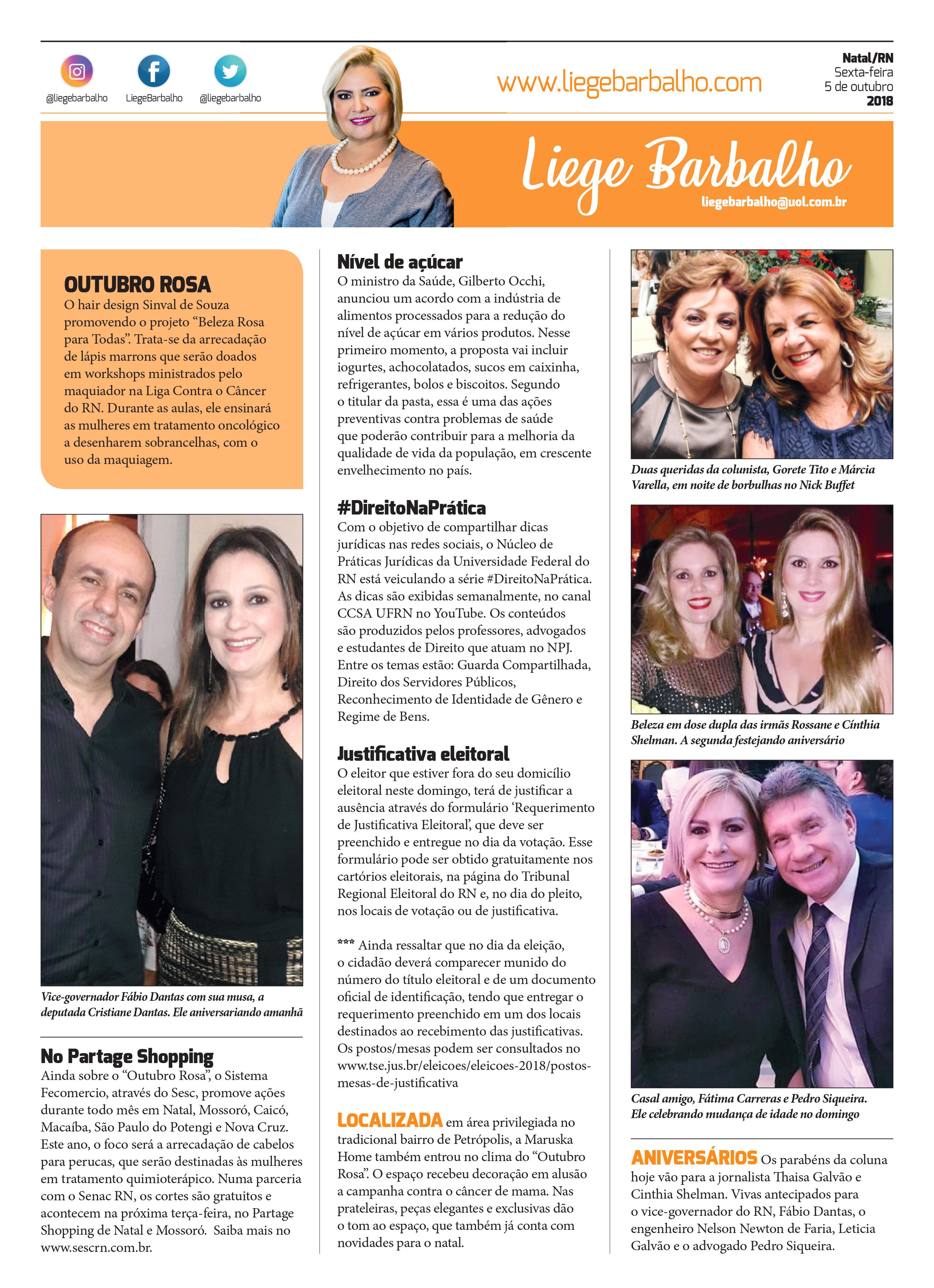 @liegebarbalho LiegeBarbalho @liegebarbalho

www.liegebarbalho.com

Natal/RN
Sexta-feira
5 de outubro
2018

Liege Barbalho
liegebarbalho@uol.com.br

OUTUBRO ROSA
O hair design Sinval de Souza promovendo o projeto “Beleza Rosa para Todas”. Trata-se da arrecadação de lápis marrons que serão doados em workshops ministrados pelo maquiador na Liga Contra o Câncer do RN. Durante as aulas, ele ensinará as mulheres em tratamento oncológico a desenharem sobrancelhas, com o uso da maquiagem.

Vice-governador Fábio Dantas com sua musa, a deputada Cristiane Dantas. Ele aniversariando amanhã

No Partage Shopping
Ainda sobre o “Outubro Rosa”, o Sistema Fecomercio, através do Sesc, promove ações durante todo mês em Natal, Mossoró, Caicó, Macaíba, São Paulo do Potengi e Nova Cruz. Este ano, o foco será a arrecadação de cabelos para perucas, que serão destinadas às mulheres em tratamento quimioterápico. Numa parceria com o Senac RN, os cortes são gratuitos e acontecem na próxima terça-feira, no Partage Shopping de Natal e Mossoró. Saiba mais no www.sescrn.com.br.

Nível de açúcar
O ministro da Saúde, Gilberto Occhi, anunciou um acordo com a indústria de alimentos processados para a redução do nível de açúcar em vários produtos. Nesse primeiro momento, a proposta vai incluir iogurtes, achocolatados, sucos em caixinha, refrigerantes, bolos e biscoitos. Segundo o titular da pasta, essa é uma das ações preventivas contra problemas de saúde que poderão contribuir para a melhoria da qualidade de vida da população, em crescente envelhecimento no país.

#DireitoNaPrática
Com o objetivo de compartilhar dicas jurídicas nas redes sociais, o Núcleo de Práticas Jurídicas da Universidade Federal do RN está veiculando a série #DireitoNaPrática. As dicas são exibidas semanalmente, no canal CCSA UFRN no YouTube. Os conteúdos são produzidos pelos professores, advogados e estudantes de Direito que atuam no NPJ. Entre os temas estão: Guarda Compartilhada, Direito dos Servidores Públicos, Reconhecimento de Identidade de Gênero e Regime de Bens.

Justificativa eleitoral
O eleitor que estiver fora do seu domicílio eleitoral neste domingo, terá de justificar a ausência através do formulário ‘Requerimento de Justificativa Eleitoral’, que deve ser preenchido e entregue no dia da votação. Esse formulário pode ser obtido gratuitamente nos cartórios eleitorais, na página do Tribunal Regional Eleitoral do RN e, no dia do pleito, nos locais de votação ou de justificativa.

*** Ainda ressaltar que no dia da eleição, o cidadão deverá comparecer munido do número do título eleitoral e de um documento oficial de identificação, tendo que entregar o requerimento preenchido em um dos locais destinados ao recebimento das justificativas. Os postos/mesas podem ser consultados no www.tse.jus.br/eleicoes/eleicoes-2018/postos-mesas-de-justificativa

LOCALIZADA em área privilegiada no tradicional bairro de Petrópolis, a Maruska Home também entrou no clima do “Outubro Rosa”. O espaço recebeu decoração em alusão a campanha contra o câncer de mama. Nas prateleiras, peças elegantes e exclusivas dão o tom ao espaço, que também já conta com novidades para o natal.

Duas queridas da colunista, Gorete Tito e Márcia Varella, em noite de borbulhas no Nick Buffet

Beleza em dose dupla das irmãs Rossane e Cínthia Shelman. A segunda festejando aniversário

Casal amigo, Fátima Carreras e Pedro Siqueira. Ele celebrando mudança de idade no domingo

ANIVERSÁRIOS Os parabéns da coluna hoje vão para a jornalista Thaisa Galvão e Cinthia Shelman. Vivas antecipados para o vice-governador do RN, Fábio Dantas, o engenheiro Nelson Newton de Faria, Leticia Galvão e o advogado Pedro Siqueira.